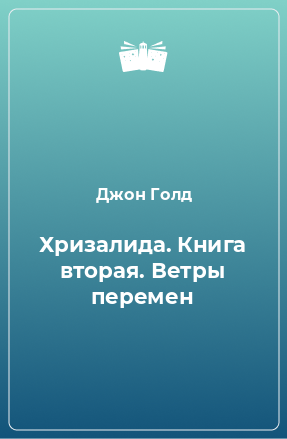 Джон Голд

Хризалида. Книга вторая. Ветры перемен